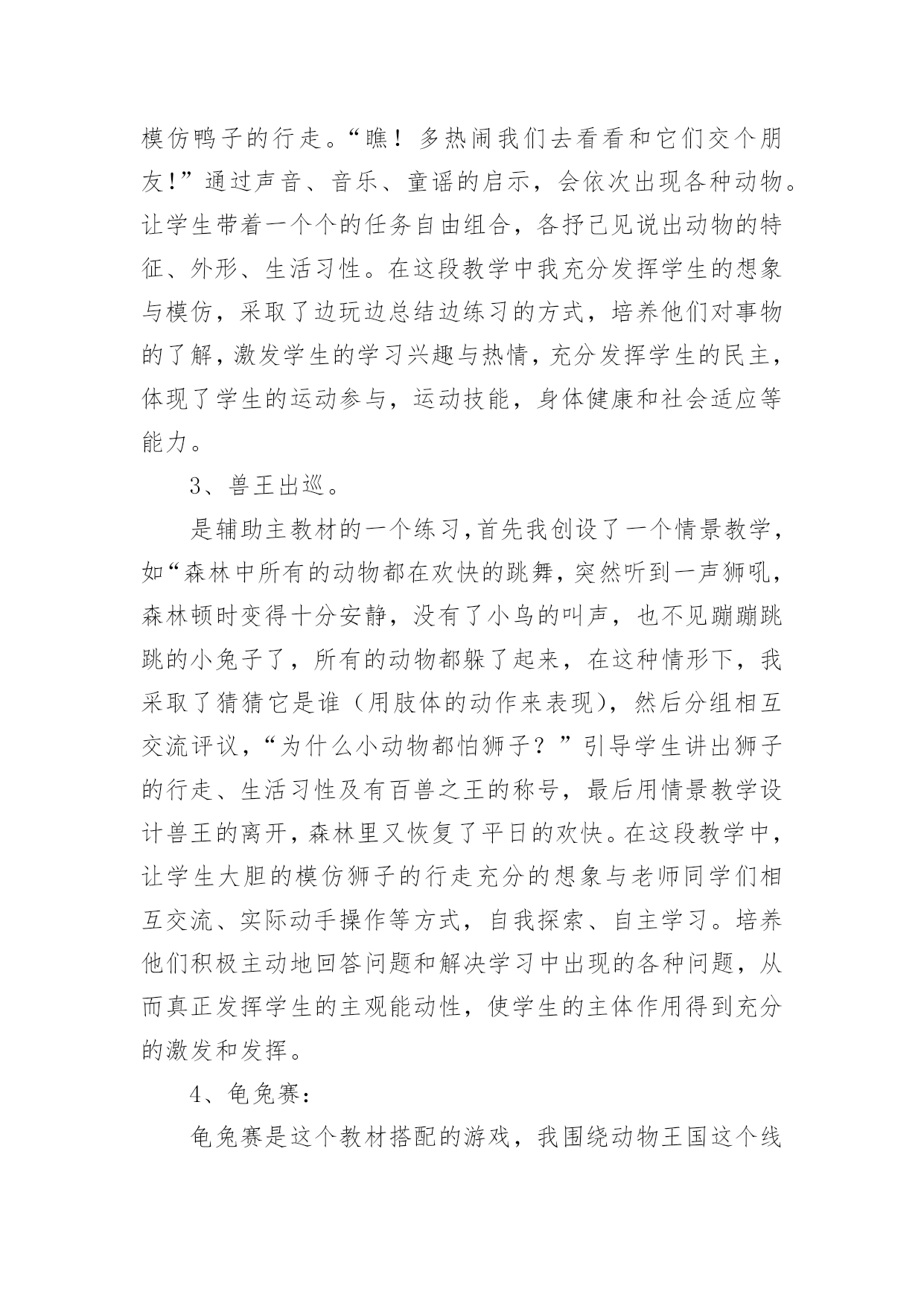 模仿鸭子的行走。“瞧！多热闹我们去看看和它们交个朋友!”通过声音、音乐、童谣的启示，会依次出现各种动物。让学生带着一个个的任务自由组合，各抒己见说出动物的特征、外形、生活习性。在这段教学中我充分发挥学生的想象与模仿，采取了边玩边总结边练习的方式，培养他们对事物的了解，激发学生的学习兴趣与热情，充分发挥学生的民主，体现了学生的运动参与，运动技能，身体健康和社会适应等能力。

3、兽王出巡。

是辅助主教材的一个练习，首先我创设了一个情景教学，如“森林中所有的动物都在欢快的跳舞，突然听到一声狮吼，森林顿时变得十分安静，没有了小鸟的叫声，也不见蹦蹦跳跳的小兔子了，所有的动物都躲了起来，在这种情形下，我采取了猜猜它是谁（用肢体的动作来表现)，然后分组相互交流评议，“为什么小动物都怕狮子？”引导学生讲出狮子的行走、生活习性及有百兽之王的称号，最后用情景教学设计兽王的离开，森林里又恢复了平日的欢快。在这段教学中，让学生大胆的模仿狮子的行走充分的想象与老师同学们相互交流、实际动手操作等方式，自我探索、自主学习。培养他们积极主动地回答问题和解决学习中出现的各种问题，从而真正发挥学生的主观能动性，使学生的主体作用得到充分的激发和发挥。

4、龟兔赛:

龟兔赛是这个教材搭配的游戏，我围绕动物王国这个线